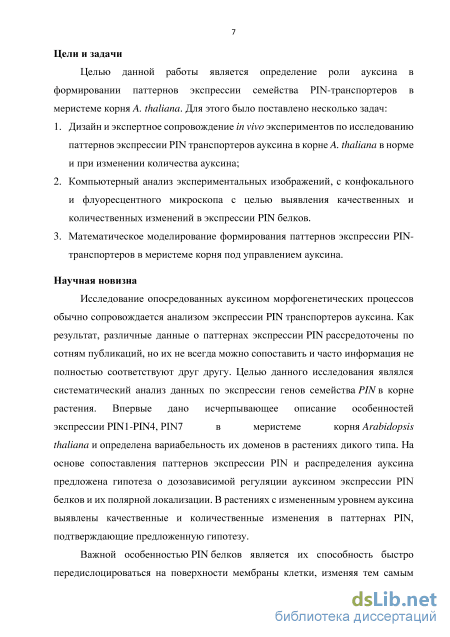 7

Цели и задачи

Целью данной работы является определение роли ауксина в формировании паттернов экспрессии семейства PIN-транспортеров в меристеме корня A. thaliana. Для этого было поставлено несколько задач:

1. Дизайн и экспертное сопровождение in vivo экспериментов по исследованию паттернов экспрессии PIN транспортеров ауксина в корне A. thaliana в норме и при изменении количества ауксина;
2. Компьютерный анализ экспериментальных изображений, с конфокального и флуоресцентного микроскопа с целью выявления качественных и количественных изменений в экспрессии PIN белков.
3. Математическое моделирование формирования паттернов экспрессии PIN-транспортеров в меристеме корня под управлением ауксина.

Научная новизна

Исследование опосредованных ауксином морфогенетических процессов обычно сопровождается анализом экспрессии PIN транспортеров ауксина. Как результат, различные данные о паттернах экспрессии PIN рассредоточены по сотням публикаций, но их не всегда можно сопоставить и часто информация не полностью соответствуют друг другу. Целью данного исследования являлся систематический анализ данных по экспрессии генов семейства PIN в корне растения. Впервые дано исчерпывающее описание особенностей экспрессии PIN1-PIN4, PIN7 в меристеме корня Arabidopsis thaliana и определена вариабельность их доменов в растениях дикого типа. На основе сопоставления паттернов экспрессии PIN и распределения ауксина предложена гипотеза о дозозависимой регуляции ауксином экспрессии PIN белков и их полярной локализации. В растениях с измененным уровнем ауксина выявлены качественные и количественные изменения в паттернах PIN, подтверждающие предложенную гипотезу.

Важной особенностью PIN белков является их способность быстро передислоцироваться на поверхности мембраны клетки, изменяя тем самым

dsLib.net
библиотека диссертаций